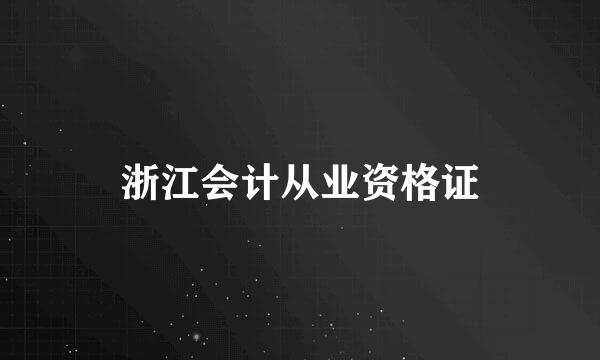 浙江会计从业资格证